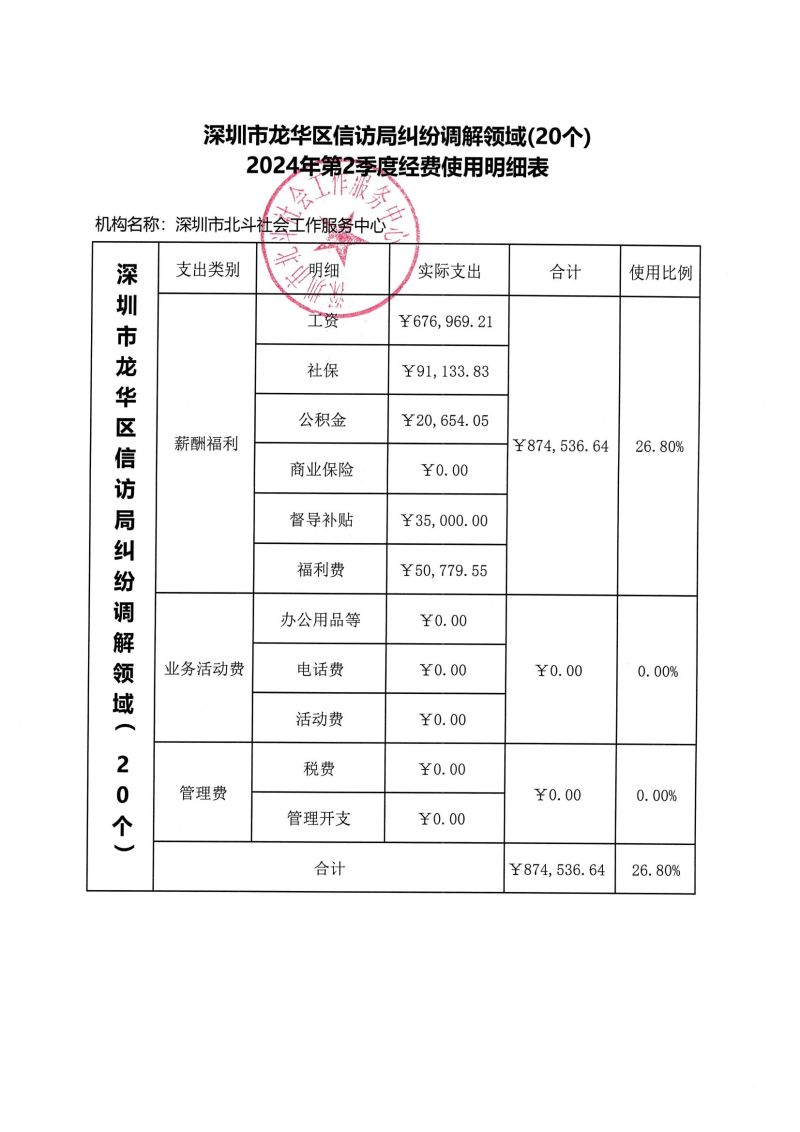 深圳市龙华区信访局纠纷调解领域(20个)
2024年第2季度经费使用明细表

机构名称：深圳市北斗社会工作服务中心

| 深圳市龙华区信访局纠纷调解领域（20个） | 支出类别 | 明细 | 实际支出 | 合计 | 使用比例 |
|---|---|---|---|---|---|
| | 薪酬福利 | 工资 | ￥676,969.21 | ￥874,536.64 | 26.80% |
| | | 社保 | ￥91,133.83 | | |
| | | 公积金 | ￥20,654.05 | | |
| | | 商业保险 | ￥0.00 | | |
| | | 督导补贴 | ￥35,000.00 | | |
| | | 福利费 | ￥50,779.55 | | |
| | 业务活动费 | 办公用品等 | ￥0.00 | ￥0.00 | 0.00% |
| | | 电话费 | ￥0.00 | | |
| | | 活动费 | ￥0.00 | | |
| | 管理费 | 税费 | ￥0.00 | ￥0.00 | 0.00% |
| | | 管理开支 | ￥0.00 | | |
| | 合计 | | | ￥874,536.64 | 26.80% |

深圳市北斗社会工作服务中心